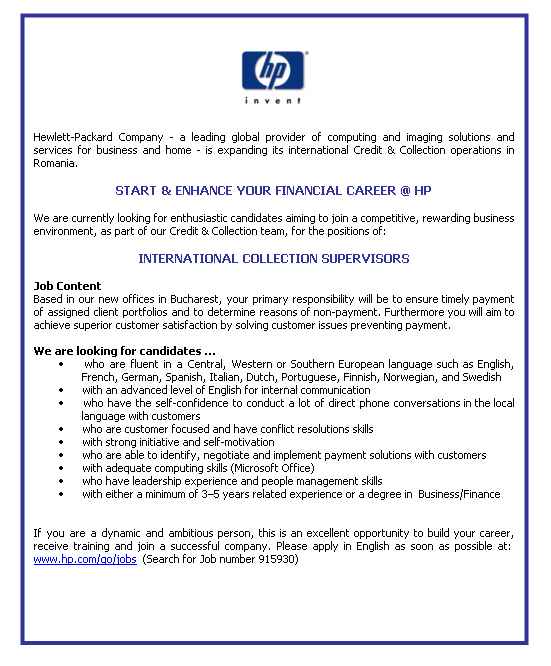 hp
invent

Hewlett-Packard Company - a leading global provider of computing and imaging solutions and services for business and home - is expanding its international Credit & Collection operations in Romania.

START & ENHANCE YOUR FINANCIAL CAREER @ HP

We are currently looking for enthusiastic candidates aiming to join a competitive, rewarding business environment, as part of our Credit & Collection team, for the positions of:

INTERNATIONAL COLLECTION SUPERVISORS

Job Content
Based in our new offices in Bucharest, your primary responsibility will be to ensure timely payment of assigned client portfolios and to determine reasons of non-payment. Furthermore you will aim to achieve superior customer satisfaction by solving customer issues preventing payment.

We are looking for candidates ...
• who are fluent in a Central, Western or Southern European language such as English, French, German, Spanish, Italian, Dutch, Portuguese, Finnish, Norwegian, and Swedish
• with an advanced level of English for internal communication
• who have the self-confidence to conduct a lot of direct phone conversations in the local language with customers
• who are customer focused and have conflict resolutions skills
• with strong initiative and self-motivation
• who are able to identify, negotiate and implement payment solutions with customers
• with adequate computing skills (Microsoft Office)
• who have leadership experience and people management skills
• with either a minimum of 3–5 years related experience or a degree in Business/Finance

If you are a dynamic and ambitious person, this is an excellent opportunity to build your career, receive training and join a successful company. Please apply in English as soon as possible at: www.hp.com/go/jobs (Search for Job number 915930)